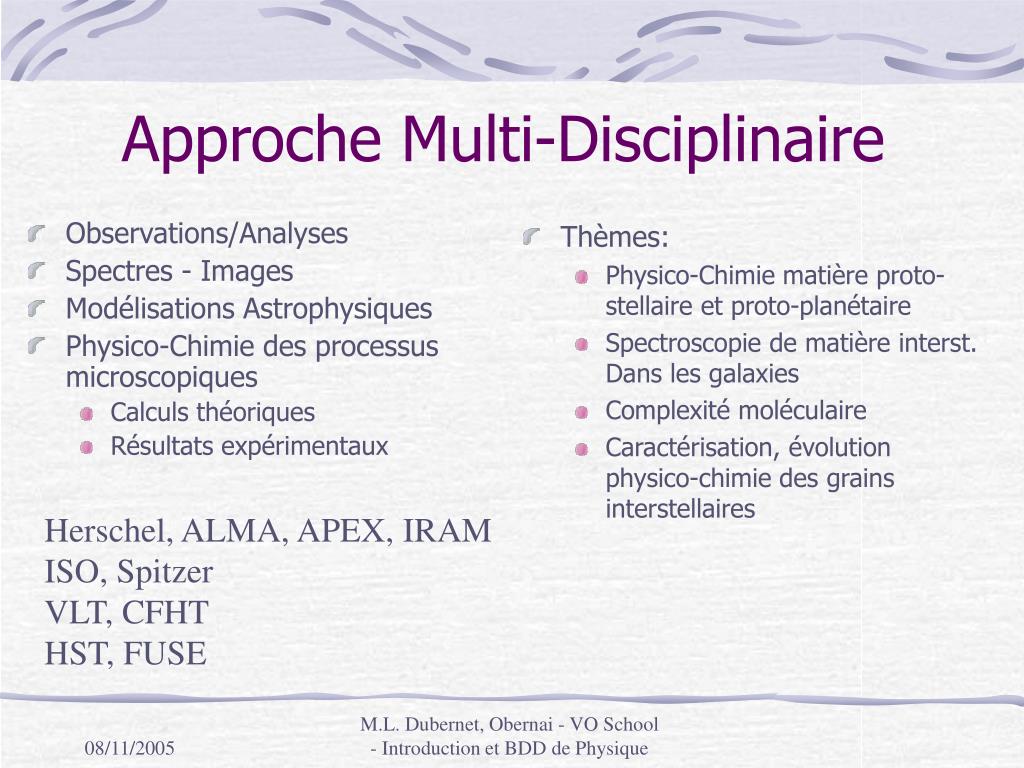 Approche Multi-Disciplinaire

Observations/Analyses
Spectres - Images
Modélisations Astrophysiques
Physico-Chimie des processus microscopiques
Calculs théoriques
Résultats expérimentaux

Herschel, ALMA, APEX, IRAM
ISO, Spitzer
VLT, CFHT
HST, FUSE

Thèmes:
Physico-Chimie matière proto-stellaire et proto-planétaire
Spectroscopie de matière interst. Dans les galaxies
Complexité moléculaire
Caractérisation, évolution physico-chimie des grains interstellaires

08/11/2005

M.L. Dubernet, Obernai - VO School - Introduction et BDD de Physique